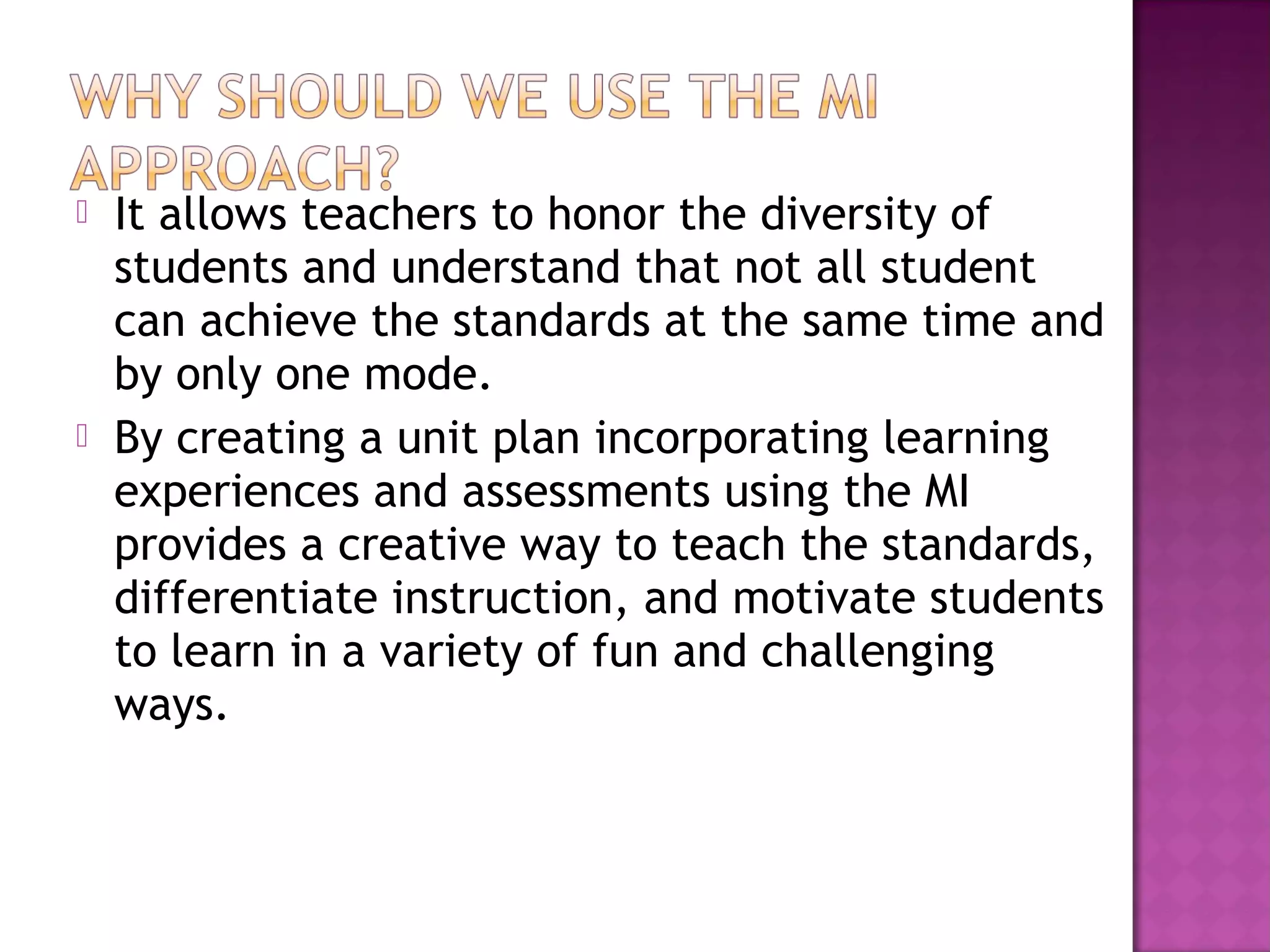 WHY SHOULD WE USE THE MI APPROACH?

It allows teachers to honor the diversity of students and understand that not all student can achieve the standards at the same time and by only one mode.

By creating a unit plan incorporating learning experiences and assessments using the MI provides a creative way to teach the standards, differentiate instruction, and motivate students to learn in a variety of fun and challenging ways.